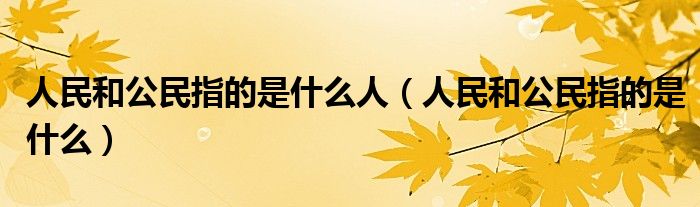 人民和公民指的是什么人（人民和公民指的是什么）